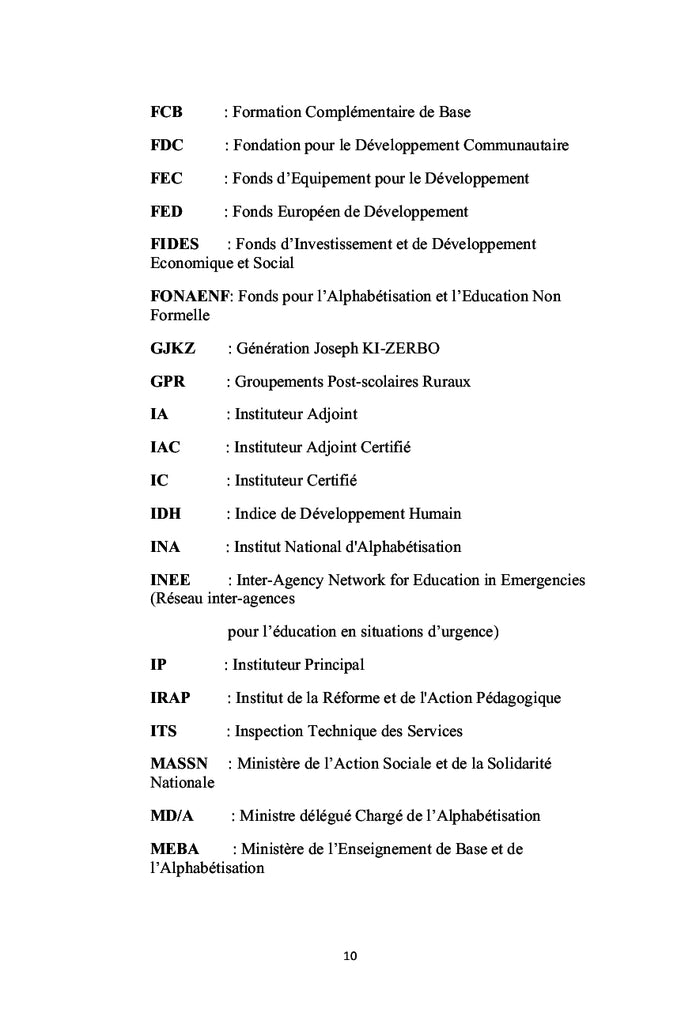 FCB : Formation Complémentaire de Base

FDC : Fondation pour le Développement Communautaire

FEC : Fonds d'Equipement pour le Développement

FED : Fonds Européen de Développement

FIDES : Fonds d'Investissement et de Développement Economique et Social

FONAENF: Fonds pour l'Alphabétisation et l'Education Non Formelle

GJKZ : Génération Joseph KI-ZERBO

GPR : Groupements Post-scolaires Ruraux

IA : Instituteur Adjoint

IAC : Instituteur Adjoint Certifié

IC : Instituteur Certifié

IDH : Indice de Développement Humain

INA : Institut National d'Alphabétisation

INEE : Inter-Agency Network for Education in Emergencies (Réseau inter-agences

pour l'éducation en situations d'urgence)

IP : Instituteur Principal

IRAP : Institut de la Réforme et de l'Action Pédagogique

ITS : Inspection Technique des Services

MASSN : Ministère de l'Action Sociale et de la Solidarité Nationale

MD/A : Ministre délégué Chargé de l'Alphabétisation

MEBA : Ministère de l'Enseignement de Base et de l'Alphabétisation

10